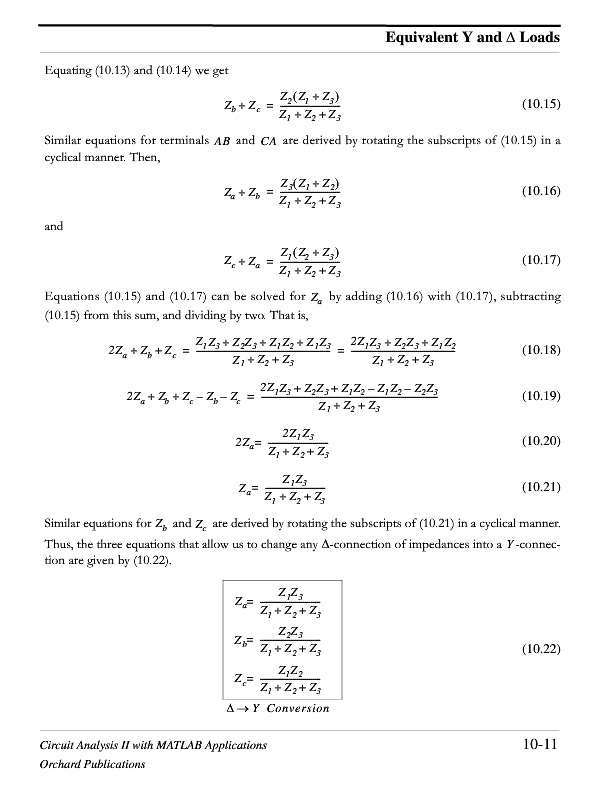 Equivalent Y and Δ Loads

Equating (10.13) and (10.14) we get

$Z_b + Z_c = \frac{Z_2(Z_1 + Z_3)}{Z_1 + Z_2 + Z_3}$ (10.15)

Similar equations for terminals $AB$ and $CA$ are derived by rotating the subscripts of (10.15) in a cyclical manner. Then,

$Z_a + Z_b = \frac{Z_3(Z_1 + Z_2)}{Z_1 + Z_2 + Z_3}$ (10.16)

and

$Z_c + Z_a = \frac{Z_1(Z_2 + Z_3)}{Z_1 + Z_2 + Z_3}$ (10.17)

Equations (10.15) and (10.17) can be solved for $Z_a$ by adding (10.16) with (10.17), subtracting (10.15) from this sum, and dividing by two. That is,

$2Z_a + Z_b + Z_c = \frac{Z_1Z_3 + Z_2Z_3 + Z_1Z_2 + Z_1Z_3}{Z_1 + Z_2 + Z_3} = \frac{2Z_1Z_3 + Z_2Z_3 + Z_1Z_2}{Z_1 + Z_2 + Z_3}$ (10.18)

$2Z_a + Z_b + Z_c - Z_b - Z_c = \frac{2Z_1Z_3 + Z_2Z_3 + Z_1Z_2 - Z_1Z_2 - Z_2Z_3}{Z_1 + Z_2 + Z_3}$ (10.19)

$2Z_a = \frac{2Z_1Z_3}{Z_1 + Z_2 + Z_3}$ (10.20)

$Z_a = \frac{Z_1Z_3}{Z_1 + Z_2 + Z_3}$ (10.21)

Similar equations for $Z_b$ and $Z_c$ are derived by rotating the subscripts of (10.21) in a cyclical manner. Thus, the three equations that allow us to change any Δ-connection of impedances into a $Y$-connection are given by (10.22).

$Z_a = \frac{Z_1Z_3}{Z_1 + Z_2 + Z_3}$

$Z_b = \frac{Z_2Z_3}{Z_1 + Z_2 + Z_3}$ (10.22)

$Z_c = \frac{Z_1Z_2}{Z_1 + Z_2 + Z_3}$

$\Delta \rightarrow Y$ Conversion

Circuit Analysis II with MATLAB Applications
Orchard Publications

10-11